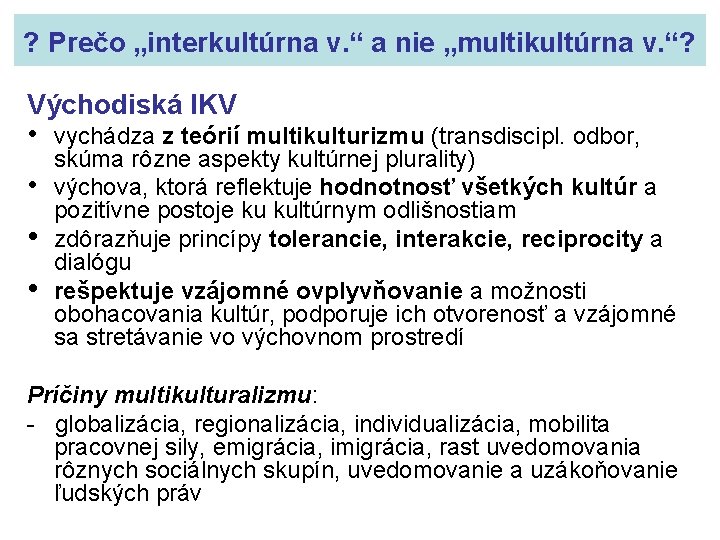 ? Prečo „interkultúrna v.“ a nie „multikultúrna v.“?

Východiská IKV

• vychádza z teórií multikulturizmu (transdiscipl. odbor, skúma rôzne aspekty kultúrnej plurality)
• výchova, ktorá reflektuje hodnotnosť všetkých kultúr a pozitívne postoje ku kultúrnym odlišnostiam
• zdôrazňuje princípy tolerancie, interakcie, reciprocity a dialógu
• rešpektuje vzájomné ovplyvňovanie a možnosti obohacovania kultúr, podporuje ich otvorenosť a vzájomné sa stretávanie vo výchovnom prostredí

Príčiny multikulturalizmu:

- globalizácia, regionalizácia, individualizácia, mobilita pracovnej sily, emigrácia, imigrácia, rast uvedomovania rôznych sociálnych skupín, uvedomovanie a uzákoňovanie ľudských práv